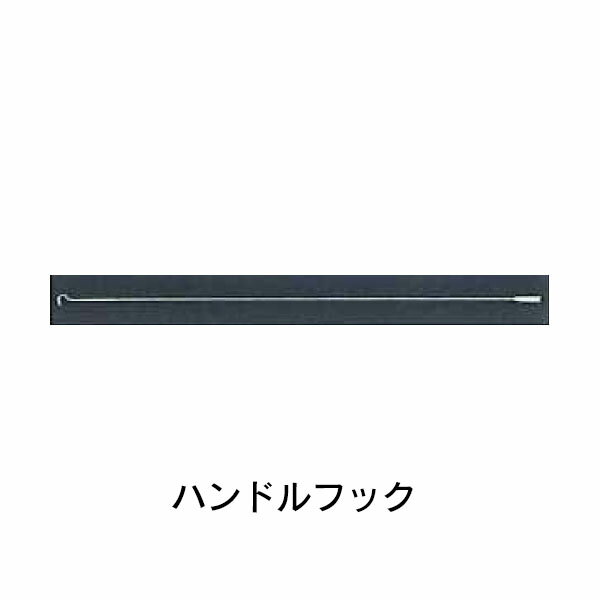 ハンドルフック